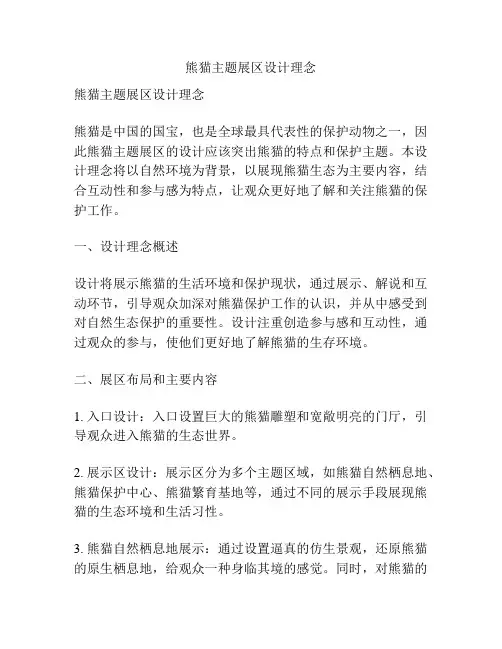 熊猫主题展区设计理念

熊猫主题展区设计理念

熊猫是中国的国宝，也是全球最具代表性的保护动物之一，因此熊猫主题展区的设计应该突出熊猫的特点和保护主题。本设计理念将以自然环境为背景，以展现熊猫生态为主要内容，结合互动性和参与感为特点，让观众更好地了解和关注熊猫的保护工作。

一、设计理念概述

设计将展示熊猫的生活环境和保护现状，通过展示、解说和互动环节，引导观众加深对熊猫保护工作的认识，并从中感受到对自然生态保护的重要性。设计注重创造参与感和互动性，通过观众的参与，使他们更好地了解熊猫的生存环境。

二、展区布局和主要内容

1. 入口设计：入口设置巨大的熊猫雕塑和宽敞明亮的门厅，引导观众进入熊猫的生态世界。

2. 展示区设计：展示区分为多个主题区域，如熊猫自然栖息地、熊猫保护中心、熊猫繁育基地等，通过不同的展示手段展现熊猫的生态环境和生活习性。

3. 熊猫自然栖息地展示：通过设置逼真的仿生景观，还原熊猫的原生栖息地，给观众一种身临其境的感觉。同时，对熊猫的